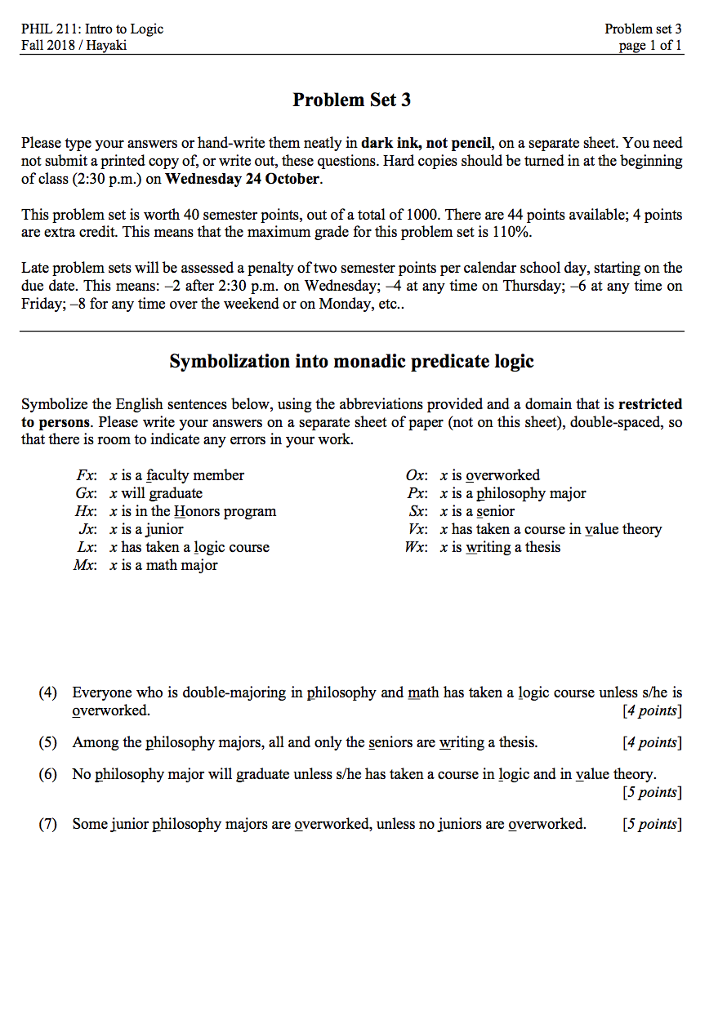 PHIL 211: Intro to Logic
Fall 2018 / Hayaki

Problem set 3
page 1 of 1

Problem Set 3

Please type your answers or hand-write them neatly in dark ink, not pencil, on a separate sheet. You need not submit a printed copy of, or write out, these questions. Hard copies should be turned in at the beginning of class (2:30 p.m.) on Wednesday 24 October.

This problem set is worth 40 semester points, out of a total of 1000. There are 44 points available; 4 points are extra credit. This means that the maximum grade for this problem set is 110%.

Late problem sets will be assessed a penalty of two semester points per calendar school day, starting on the due date. This means: –2 after 2:30 p.m. on Wednesday; –4 at any time on Thursday; –6 at any time on Friday; –8 for any time over the weekend or on Monday, etc..

Symbolization into monadic predicate logic

Symbolize the English sentences below, using the abbreviations provided and a domain that is restricted to persons. Please write your answers on a separate sheet of paper (not on this sheet), double-spaced, so that there is room to indicate any errors in your work.

Fx: x is a faculty member
Gx: x will graduate
Hx: x is in the Honors program
Jx: x is a junior
Lx: x has taken a logic course
Mx: x is a math major

Ox: x is overworked
Px: x is a philosophy major
Sx: x is a senior
Vx: x has taken a course in value theory
Wx: x is writing a thesis

(4) Everyone who is double-majoring in philosophy and math has taken a logic course unless s/he is overworked. [4 points]

(5) Among the philosophy majors, all and only the seniors are writing a thesis. [4 points]

(6) No philosophy major will graduate unless s/he has taken a course in logic and in value theory. [5 points]

(7) Some junior philosophy majors are overworked, unless no juniors are overworked. [5 points]